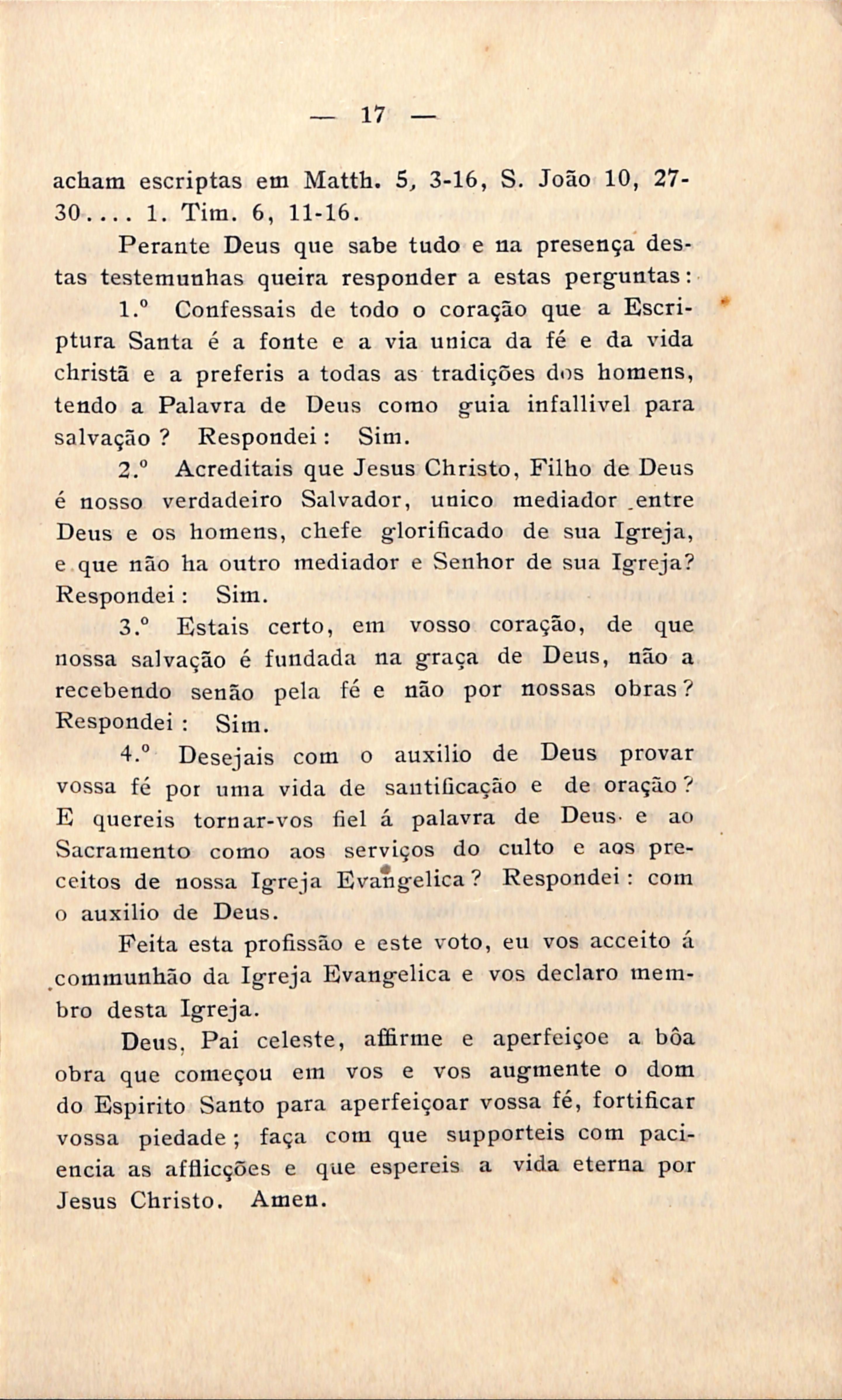 — 17 —

acham escriptas em Matth. 5, 3-16, S. João 10, 27-30.... 1. Tim. 6, 11-16.

Perante Deus que sabe tudo e na presença destas testemunhas queira responder a estas perguntas:

1.º Confessais de todo o coração que a Escriptura Santa é a fonte e a via unica da fé e da vida christã e a preferis a todas as tradições dos homens, tendo a Palavra de Deus como guia infallivel para salvação? Respondei: Sim.

2.º Acreditais que Jesus Christo, Filho de Deus é nosso verdadeiro Salvador, unico mediador entre Deus e os homens, chefe glorificado de sua Igreja, e que não ha outro mediador e Senhor de sua Igreja? Respondei: Sim.

3.º Estais certo, em vosso coração, de que nossa salvação é fundada na graça de Deus, não a recebendo senão pela fé e não por nossas obras? Respondei: Sim.

4.º Desejais com o auxilio de Deus provar vossa fé por uma vida de santificação e de oração? E quereis tornar-vos fiel á palavra de Deus e ao Sacramento como aos serviços do culto e aos preceitos de nossa Igreja Evangelica? Respondei: com o auxilio de Deus.

Feita esta profissão e este voto, eu vos acceito á communhão da Igreja Evangelica e vos declaro membro desta Igreja.

Deus, Pai celeste, affirme e aperfeiçoe a bôa obra que começou em vos e vos augmente o dom do Espirito Santo para aperfeiçoar vossa fé, fortificar vossa piedade; faça com que supporteis com paciencia as afflicções e que espereis a vida eterna por Jesus Christo. Amen.